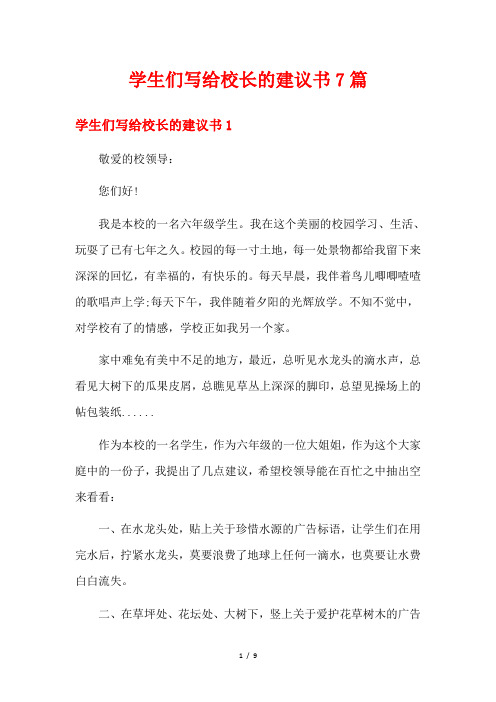 学生们写给校长的建议书 7 篇

学生们写给校长的建议书 1

敬爱的校领导：

您们好！

我是本校的一名六年级学生。我在这个美丽的校园学习、生活、玩耍了已有七年之久。校园的每一寸土地，每一处景物都给我留下来深深的回忆，有幸福的，有快乐的。每天早晨，我伴着鸟儿唧唧喳喳的歌唱声上学;每天下午，我伴随着夕阳的光辉放学。不知不觉中，对学校有了的情感，学校正如我另一个家。

家中难免有美中不足的地方，最近，总听见水龙头的滴水声，总看见大树下的瓜果皮屑，总瞧见草丛上深深的脚印，总望见操场上的帖包装纸......

作为本校的一名学生，作为六年级的一位大姐姐，作为这个大家庭中的一份子，我提出了几点建议，希望校领导能在百忙之中抽出空来看看：

一、在水龙头处，贴上关于珍惜水源的广告标语，让学生们在用完水后，拧紧水龙头，莫要浪费了地球上任何一滴水，也莫要让水费白白流失。

二、在草坪处、花坛处、大树下，竖上关于爱护花草树木的广告

1 / 9